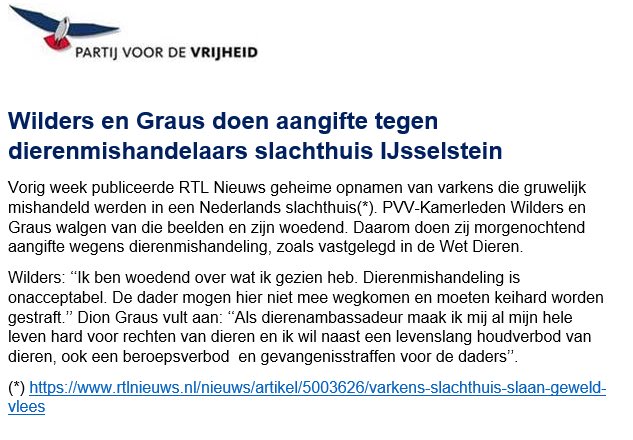 PARTIJ VOOR DE VRIJHEID

Wilders en Graus doen aangifte tegen dierenmishandelaars slachthuis IJsselstein

Vorig week publiceerde RTL Nieuws geheime opnamen van varkens die gruwelijk mishandeld werden in een Nederlands slachthuis(*). PVV-Kamerleden Wilders en Graus walgen van die beelden en zijn woedend. Daarom doen zij morgenochtend aangifte wegens dierenmishandeling, zoals vastgelegd in de Wet Dieren.

Wilders: ‘‘Ik ben woedend over wat ik gezien heb. Dierenmishandeling is onacceptabel. De dader mogen hier niet mee wegkomen en moeten keihard worden gestraft.’’ Dion Graus vult aan: ‘‘Als dierenambassadeur maak ik mij al mijn hele leven hard voor rechten van dieren en ik wil naast een levenslang houdverbod van dieren, ook een beroepsverbod  en gevangenisstraffen voor de daders’’.

(*) https://www.rtlnieuws.nl/nieuws/artikel/5003626/varkens-slachthuis-slaan-geweld-vlees